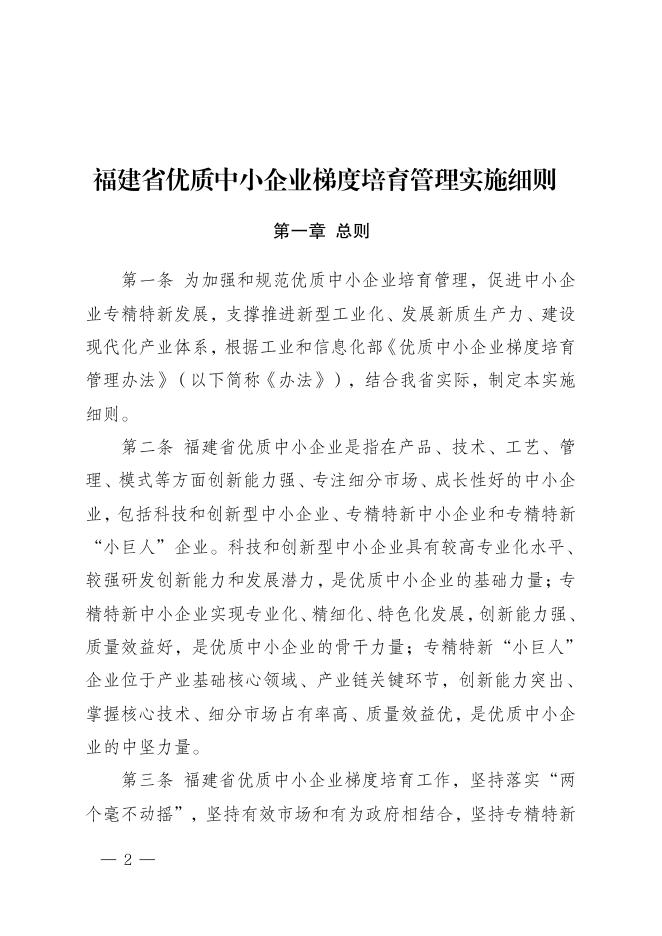 福建省优质中小企业梯度培育管理实施细则

第一章 总则

第一条 为加强和规范优质中小企业培育管理，促进中小企业专精特新发展，支撑推进新型工业化、发展新质生产力、建设现代化产业体系，根据工业和信息化部《优质中小企业梯度培育管理办法》（以下简称《办法》），结合我省实际，制定本实施细则。

第二条 福建省优质中小企业是指在产品、技术、工艺、管理、模式等方面创新能力强、专注细分市场、成长性好的中小企业，包括科技和创新型中小企业、专精特新中小企业和专精特新“小巨人”企业。科技和创新型中小企业具有较高专业化水平、较强研发创新能力和发展潜力，是优质中小企业的基础力量；专精特新中小企业实现专业化、精细化、特色化发展，创新能力强、质量效益好，是优质中小企业的骨干力量；专精特新“小巨人”企业位于产业基础核心领域、产业链关键环节，创新能力突出、掌握核心技术、细分市场占有率高、质量效益优，是优质中小企业的中坚力量。

第三条 福建省优质中小企业梯度培育工作，坚持落实“两个毫不动摇”，坚持有效市场和有为政府相结合，坚持专精特新

— 2 —